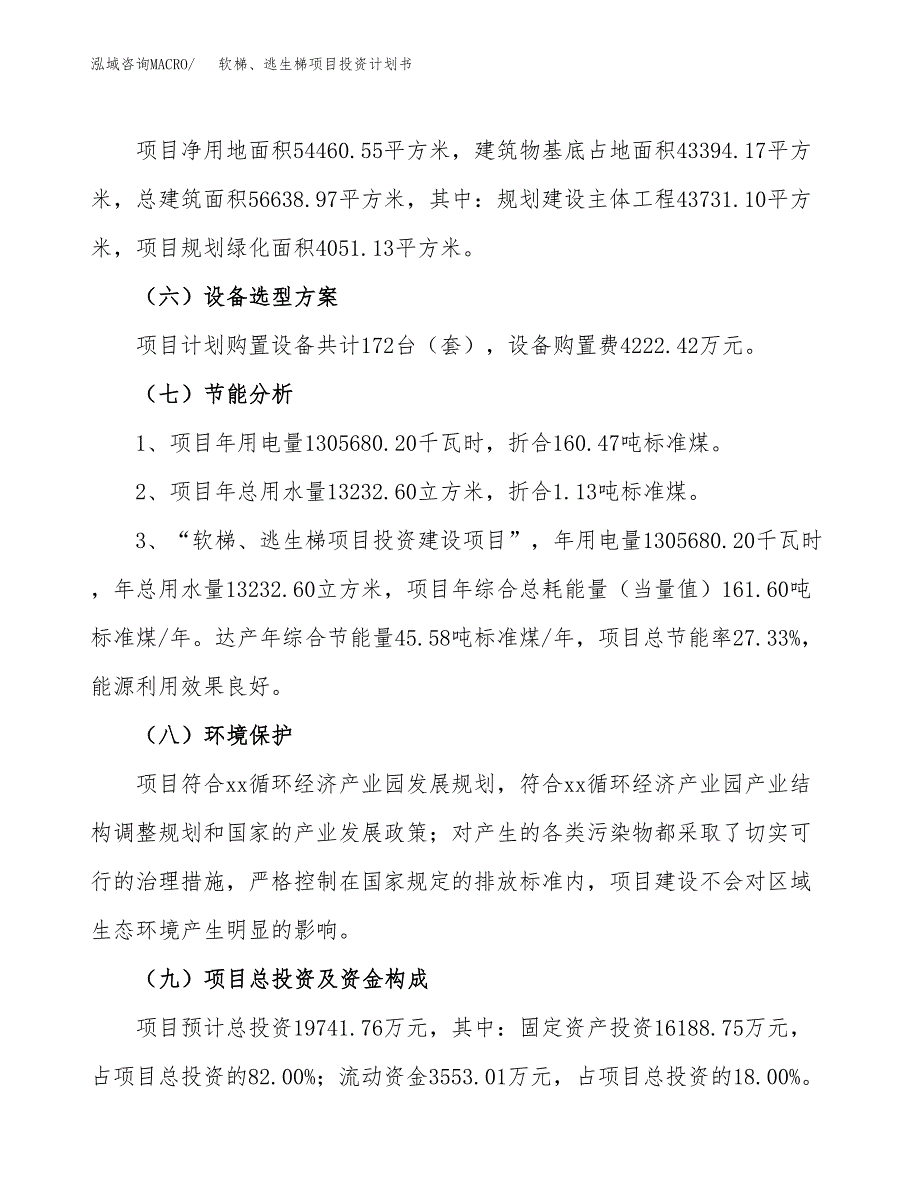 泓域咨询MACRO/　软梯、逃生梯项目投资计划书

项目净用地面积54460.55平方米，建筑物基底占地面积43394.17平方米，总建筑面积56638.97平方米，其中：规划建设主体工程43731.10平方米，项目规划绿化面积4051.13平方米。

（六）设备选型方案

项目计划购置设备共计172台（套），设备购置费4222.42万元。

（七）节能分析

1、项目年用电量1305680.20千瓦时，折合160.47吨标准煤。

2、项目年总用水量13232.60立方米，折合1.13吨标准煤。

3、“软梯、逃生梯项目投资建设项目”，年用电量1305680.20千瓦时，年总用水量13232.60立方米，项目年综合总耗能量（当量值）161.60吨标准煤/年。达产年综合节能量45.58吨标准煤/年，项目总节能率27.33%，能源利用效果良好。

（八）环境保护

项目符合xx循环经济产业园发展规划，符合xx循环经济产业园产业结构调整规划和国家的产业发展政策；对产生的各类污染物都采取了切实可行的治理措施，严格控制在国家规定的排放标准内，项目建设不会对区域生态环境产生明显的影响。

（九）项目总投资及资金构成

项目预计总投资19741.76万元，其中：固定资产投资16188.75万元，占项目总投资的82.00%；流动资金3553.01万元，占项目总投资的18.00%。